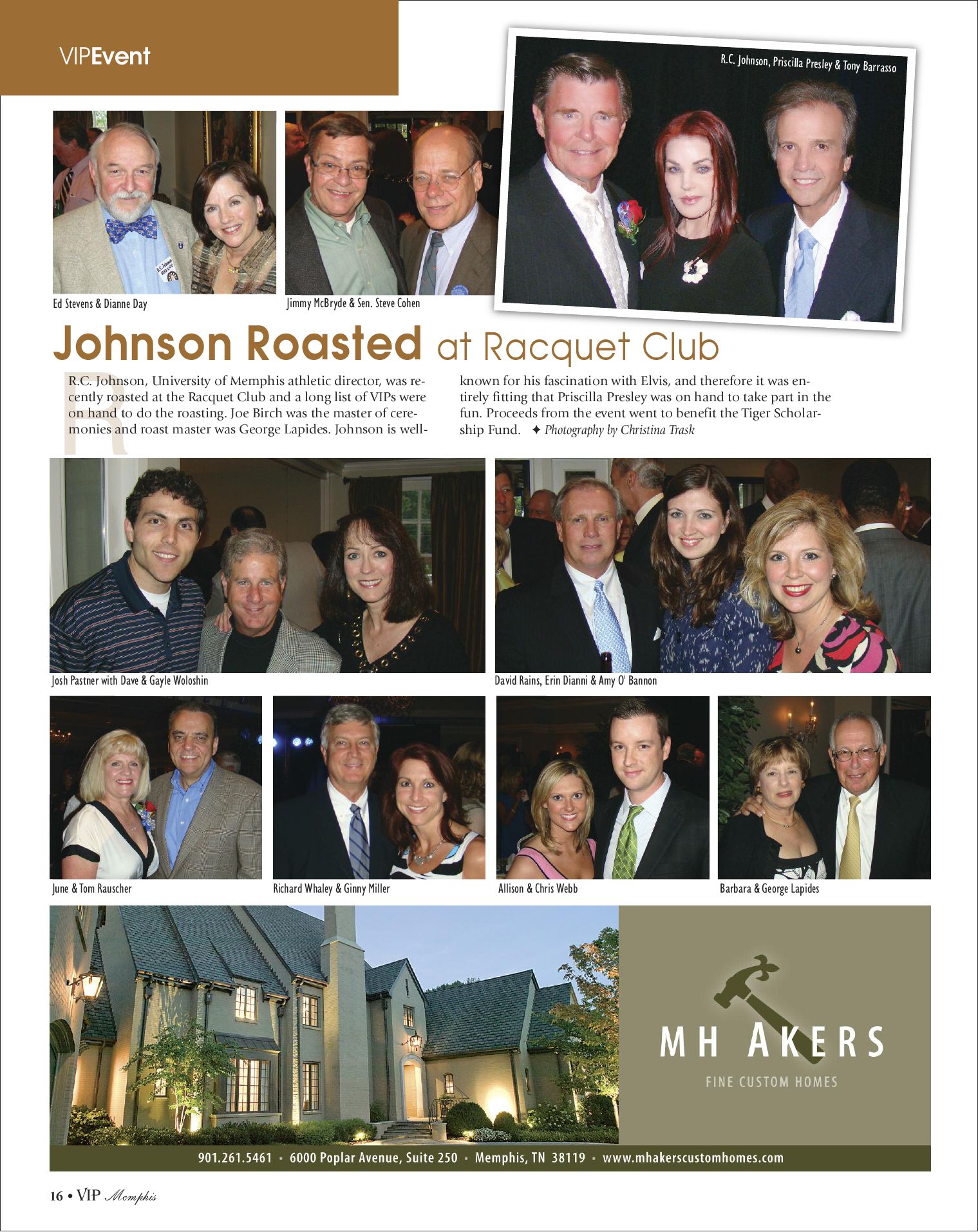 VIPEvent

R.C. Johnson, Priscilla Presley & Tony Barrasso

Ed Stevens & Dianne Day

Jimmy McBryde & Sen. Steve Cohen

Johnson Roasted at Racquet Club

R.C. Johnson, University of Memphis athletic director, was recently roasted at the Racquet Club and a long list of VIPs were on hand to do the roasting. Joe Birch was the master of ceremonies and roast master was George Lapides. Johnson is well-known for his fascination with Elvis, and therefore it was entirely fitting that Priscilla Presley was on hand to take part in the fun. Proceeds from the event went to benefit the Tiger Scholarship Fund. ✦ Photography by Christina Trask

Josh Pastner with Dave & Gayle Woloshin

David Rains, Erin Dianni & Amy O' Bannon

June & Tom Rauscher

Richard Whaley & Ginny Miller

Allison & Chris Webb

Barbara & George Lapides

MH AKERS
FINE CUSTOM HOMES

901.261.5461 • 6000 Poplar Avenue, Suite 250 • Memphis, TN 38119 • www.mhakerscustomhomes.com

16 • VIP Memphis